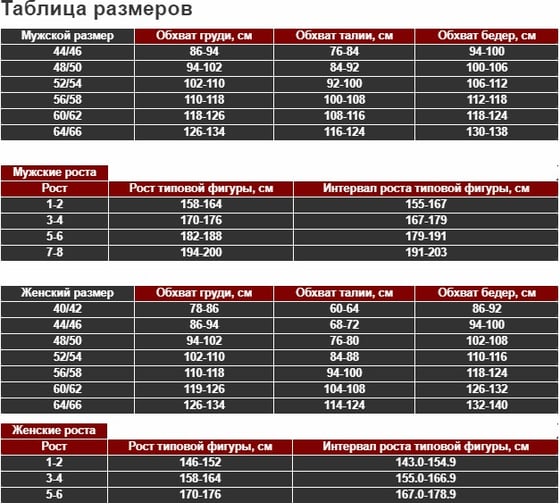 Таблица размеров

| Мужской размер | Обхват груди, см | Обхват талии, см | Обхват бедер, см |
|---|---|---|---|
| 44/46 | 86-94 | 76-84 | 94-100 |
| 48/50 | 94-102 | 84-92 | 100-106 |
| 52/54 | 102-110 | 92-100 | 106-112 |
| 56/58 | 110-118 | 100-108 | 112-118 |
| 60/62 | 118-126 | 108-116 | 118-124 |
| 64/66 | 126-134 | 116-124 | 130-138 |

Мужские роста

| Рост | Рост типовой фигуры, см | Интервал роста типовой фигуры, см |
|---|---|---|
| 1-2 | 158-164 | 155-167 |
| 3-4 | 170-176 | 167-179 |
| 5-6 | 182-188 | 179-191 |
| 7-8 | 194-200 | 191-203 |

| Женский размер | Обхват груди, см | Обхват талии, см | Обхват бедер, см |
|---|---|---|---|
| 40/42 | 78-86 | 60-64 | 86-92 |
| 44/46 | 86-94 | 68-72 | 94-100 |
| 48/50 | 94-102 | 76-80 | 102-108 |
| 52/54 | 102-110 | 84-88 | 110-116 |
| 56/58 | 110-118 | 94-100 | 118-124 |
| 60/62 | 119-126 | 104-108 | 126-132 |
| 64/66 | 126-134 | 114-124 | 132-140 |

Женские роста

| Рост | Рост типовой фигуры, см | Интервал роста типовой фигуры, см |
|---|---|---|
| 1-2 | 146-152 | 143.0-154.9 |
| 3-4 | 158-164 | 155.0-166.9 |
| 5-6 | 170-176 | 167.0-178.9 |